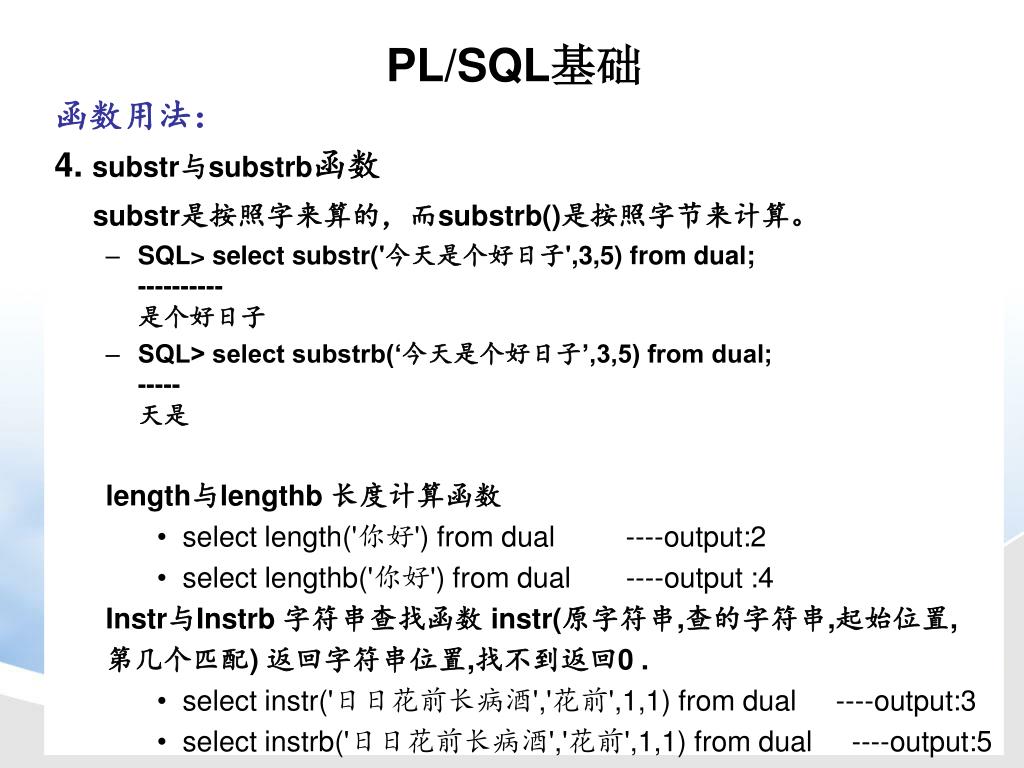 PL/SQL基础

函数用法:

4. substr与substrb函数

substr是按照字来算的，而substrb()是按照字节来计算。

– SQL> select substr('今天是个好日子',3,5) from dual;
----------
是个好日子

– SQL> select substrb(‘今天是个好日子’,3,5) from dual;
-----
天是

length与lengthb 长度计算函数

• select length('你好') from dual ----output:2

• select lengthb('你好') from dual ----output :4

Instr与Instrb 字符串查找函数 instr(原字符串,查的字符串,起始位置,第几个匹配) 返回字符串位置,找不到返回0 .

• select instr('日日花前长病酒','花前',1,1) from dual ----output:3

• select instrb('日日花前长病酒','花前',1,1) from dual ----output:5